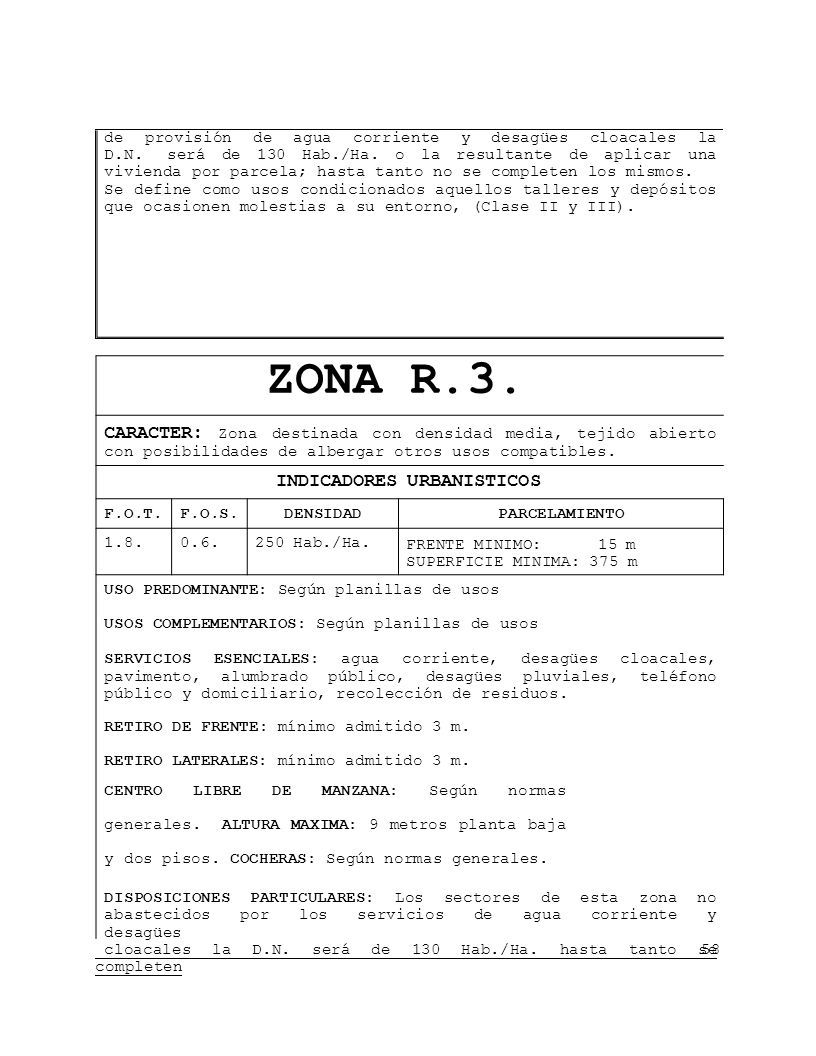 de provisión de agua corriente y desagües cloacales la D.N. será de 130 Hab./Ha. o la resultante de aplicar una vivienda por parcela; hasta tanto no se completen los mismos.
Se define como usos condicionados aquellos talleres y depósitos que ocasionen molestias a su entorno, (Clase II y III).

ZONA R.3.

CARACTER: Zona destinada con densidad media, tejido abierto con posibilidades de albergar otros usos compatibles.

INDICADORES URBANISTICOS

| F.O.T. | F.O.S. | DENSIDAD | PARCELAMIENTO |
|---|---|---|---|
| 1.8. | 0.6. | 250 Hab./Ha. | FRENTE MINIMO: 15 m SUPERFICIE MINIMA: 375 m |

USO PREDOMINANTE: Según planillas de usos

USOS COMPLEMENTARIOS: Según planillas de usos

SERVICIOS ESENCIALES: agua corriente, desagües cloacales, pavimento, alumbrado público, desagües pluviales, teléfono público y domiciliario, recolección de residuos.

RETIRO DE FRENTE: mínimo admitido 3 m.

RETIRO LATERALES: mínimo admitido 3 m.

CENTRO LIBRE DE MANZANA: Según normas generales. ALTURA MAXIMA: 9 metros planta baja y dos pisos. COCHERAS: Según normas generales.

DISPOSICIONES PARTICULARES: Los sectores de esta zona no abastecidos por los servicios de agua corriente y desagües cloacales la D.N. será de 130 Hab./Ha. hasta tanto se completen

58